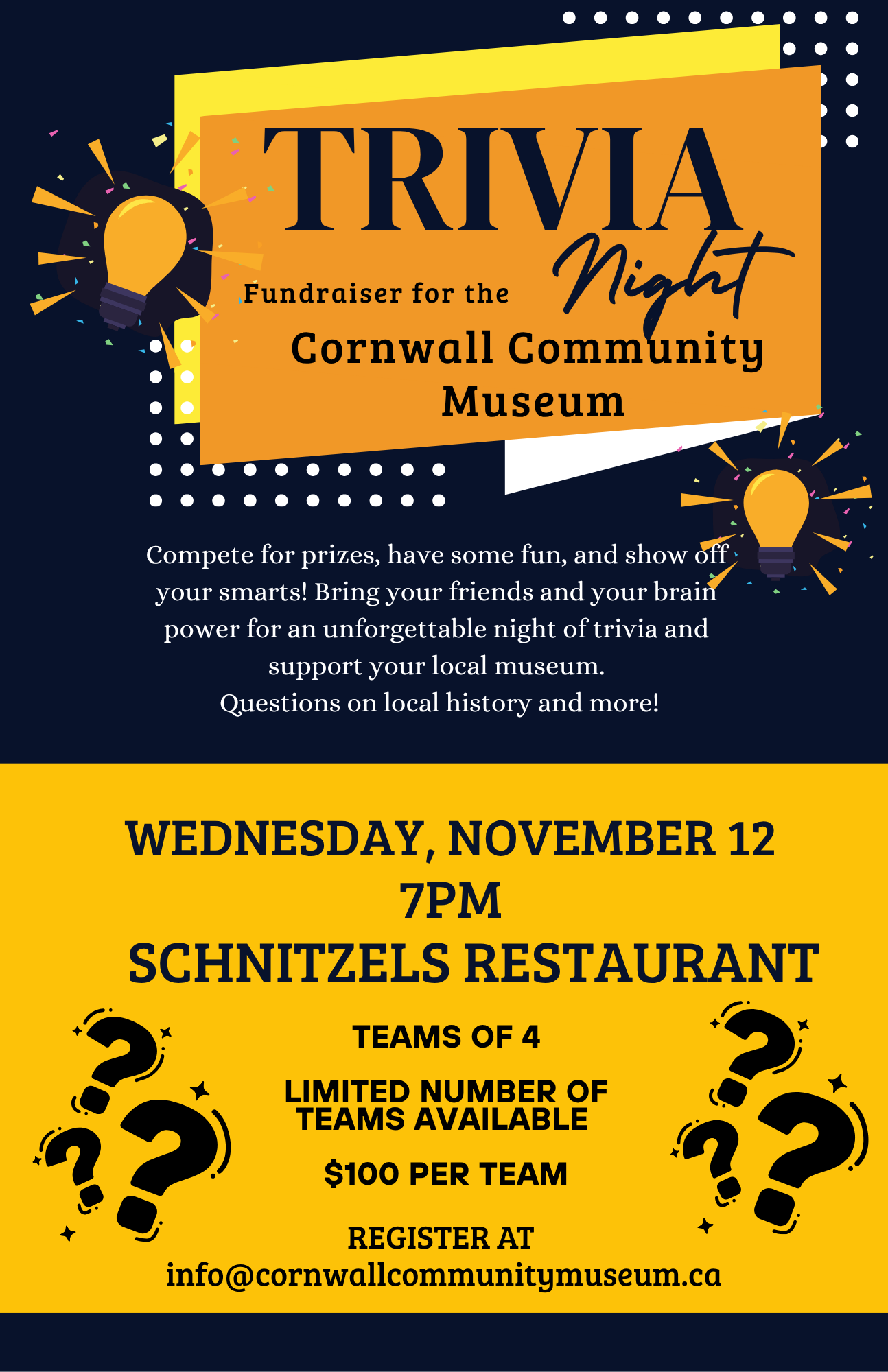 TRIVIA
Night

Fundraiser for the
Cornwall Community Museum

Compete for prizes, have some fun, and show off your smarts! Bring your friends and your brain power for an unforgettable night of trivia and support your local museum.
Questions on local history and more!

WEDNESDAY, NOVEMBER 12
7PM
SCHNITZELS RESTAURANT

TEAMS OF 4

LIMITED NUMBER OF TEAMS AVAILABLE

$100 PER TEAM

REGISTER AT
info@cornwallcommunitymuseum.ca